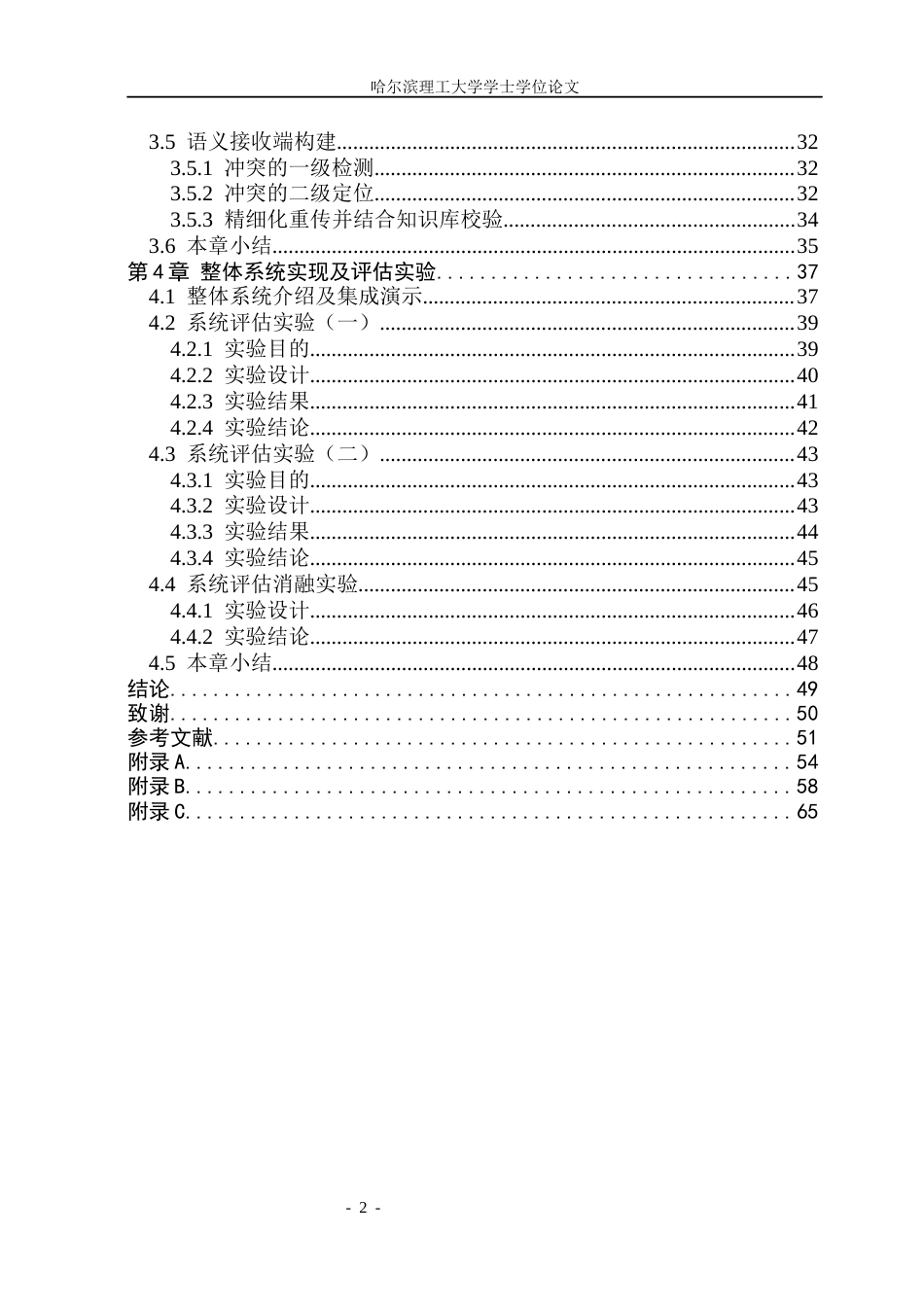 哈尔滨理工大学学士学位论文

3.5 语义接收端构建 32
3.5.1 冲突的一级检测 32
3.5.2 冲突的二级定位 32
3.5.3 精细化重传并结合知识库校验 34
3.6 本章小结 35
第4章 整体系统实现及评估实验 37
4.1 整体系统介绍及集成演示 37
4.2 系统评估实验（一） 39
4.2.1 实验目的 39
4.2.2 实验设计 40
4.2.3 实验结果 41
4.2.4 实验结论 42
4.3 系统评估实验（二） 43
4.3.1 实验目的 43
4.3.2 实验设计 43
4.3.3 实验结果 44
4.3.4 实验结论 45
4.4 系统评估消融实验 45
4.4.1 实验设计 46
4.4.2 实验结论 47
4.5 本章小结 48
结论 49
致谢 50
参考文献 51
附录A 54
附录B 58
附录C 65

- 2 -